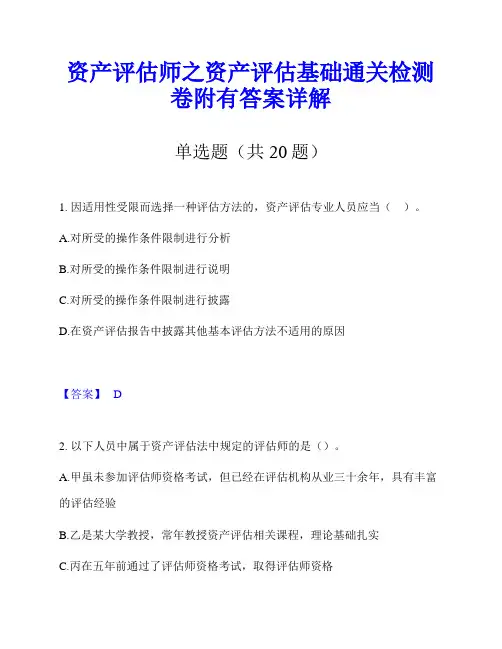 资产评估师之资产评估基础通关检测卷附有答案详解

单选题（共 20 题）

1. 因适用性受限而选择一种评估方法的，资产评估专业人员应当（ ）。

A.对所受的操作条件限制进行分析

B.对所受的操作条件限制进行说明

C.对所受的操作条件限制进行披露

D.在资产评估报告中披露其他基本评估方法不适用的原因

【答案】 D

2. 以下人员中属于资产评估法中规定的评估师的是（）。

A.甲虽未参加评估师资格考试，但已经在评估机构从业三十余年，具有丰富的评估经验

B.乙是某大学教授，常年教授资产评估相关课程，理论基础扎实

C.丙在五年前通过了评估师资格考试，取得评估师资格